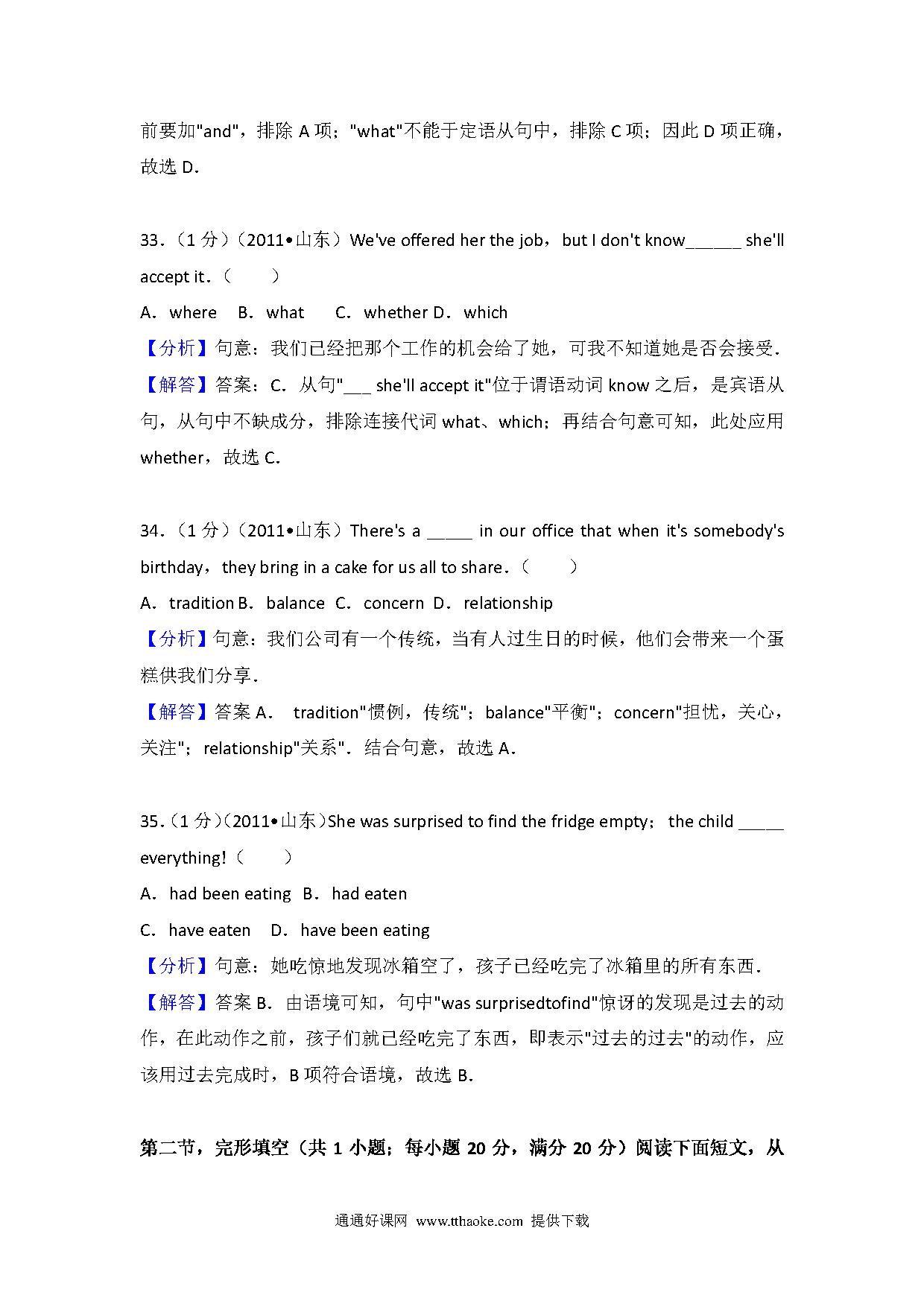 前要加"and"，排除 A 项；"what"不能于定语从句中，排除 C 项；因此 D 项正确，故选 D．

33．（1 分）（2011•山东）We've offered her the job，but I don't know______ she'll accept it．（　　）
A．where　B．what　 C．whether D．which
【分析】句意：我们已经把那个工作的机会给了她，可我不知道她是否会接受．
【解答】答案：C．从句"___ she'll accept it"位于谓语动词 know 之后，是宾语从句，从句中不缺成分，排除连接代词 what、which；再结合句意可知，此处应用 whether，故选 C.

34．（1 分）（2011•山东）There's a _____ in our office that when it's somebody's birthday，they bring in a cake for us all to share．（　　）
A．tradition B．balance C．concern D．relationship
【分析】句意：我们公司有一个传统，当有人过生日的时候，他们会带来一个蛋糕供我们分享．
【解答】答案 A． tradition"惯例，传统"；balance"平衡"；concern"担忧，关心，关注"；relationship"关系"．结合句意，故选 A．

35．(1 分)(2011•山东)She was surprised to find the fridge empty； the child _____ everything!（　　）
A．had been eating B．had eaten
C．have eaten D．have been eating
【分析】句意：她吃惊地发现冰箱空了，孩子已经吃完了冰箱里的所有东西．
【解答】答案 B．由语境可知，句中"was surprisedtofind"惊讶的发现是过去的动作，在此动作之前，孩子们就已经吃完了东西，即表示"过去的过去"的动作，应该用过去完成时，B 项符合语境，故选 B．

第二节，完形填空（共 1 小题；每小题 20 分，满分 20 分）阅读下面短文，从

通通好课网 www.tthaoke.com 提供下载